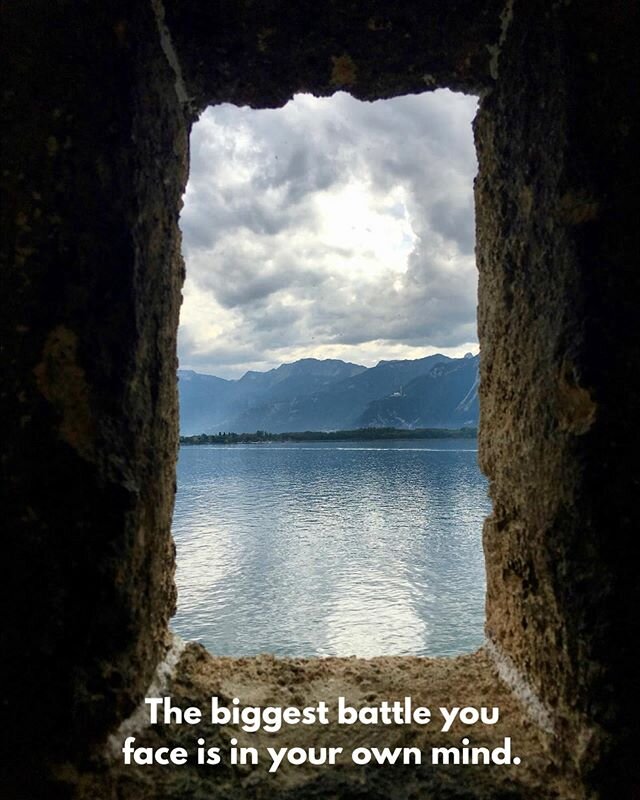 The biggest battle you face is in your own mind.